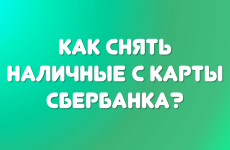 КАК СНЯТЬ НАЛИЧНЫЕ С КАРТЫ СБЕРБАНКА?